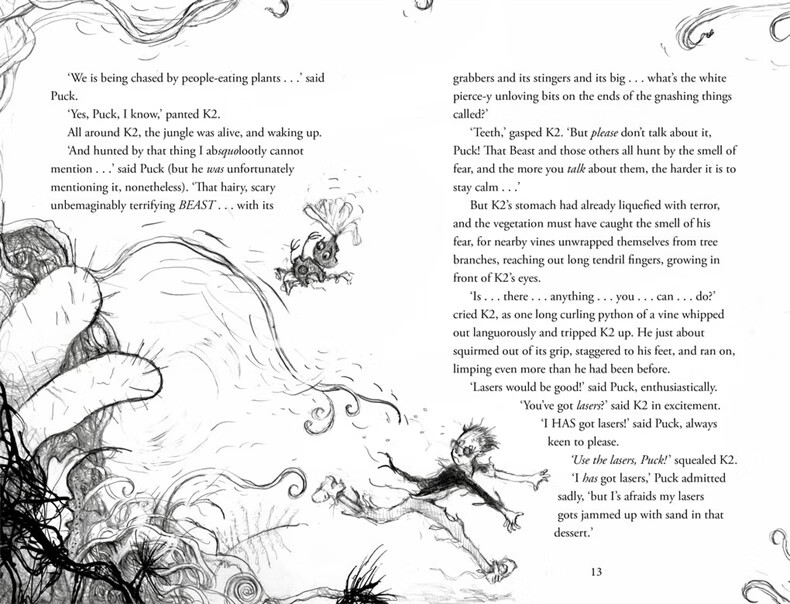 'We is being chased by people-eating plants . . .' said Puck.

'Yes, Puck, I know,' panted K2.

All around K2, the jungle was alive, and waking up.

'And hunted by that thing I absquolootly cannot mention . . .' said Puck (but he was unfortunately mentioning it, nonetheless). 'That hairy, scary unbemaginably terrifying BEAST . . . with its grabbers and its stingers and its big . . . what's the white pierce-y unloving bits on the ends of the gnashing things called?'

'Teeth,' gasped K2. 'But please don't talk about it, Puck! That Beast and those others all hunt by the smell of fear, and the more you talk about them, the harder it is to stay calm . . .'

But K2's stomach had already liquefied with terror, and the vegetation must have caught the smell of his fear, for nearby vines unwrapped themselves from tree branches, reaching out long tendril fingers, growing in front of K2's eyes.

'Is . . . there . . . anything . . . you . . . can . . . do?' cried K2, as one long curling python of a vine whipped out languorously and tripped K2 up. He just about squirmed out of its grip, staggered to his feet, and ran on, limping even more than he had been before.

'Lasers would be good!' said Puck, enthusiastically.

'You've got lasers?' said K2 in excitement.

'I HAS got lasers!' said Puck, always keen to please.

'Use the lasers, Puck!' squealed K2.

'I has got lasers,' Puck admitted sadly, 'but I's afraids my lasers gots jammed up with sand in that dessert.'

13